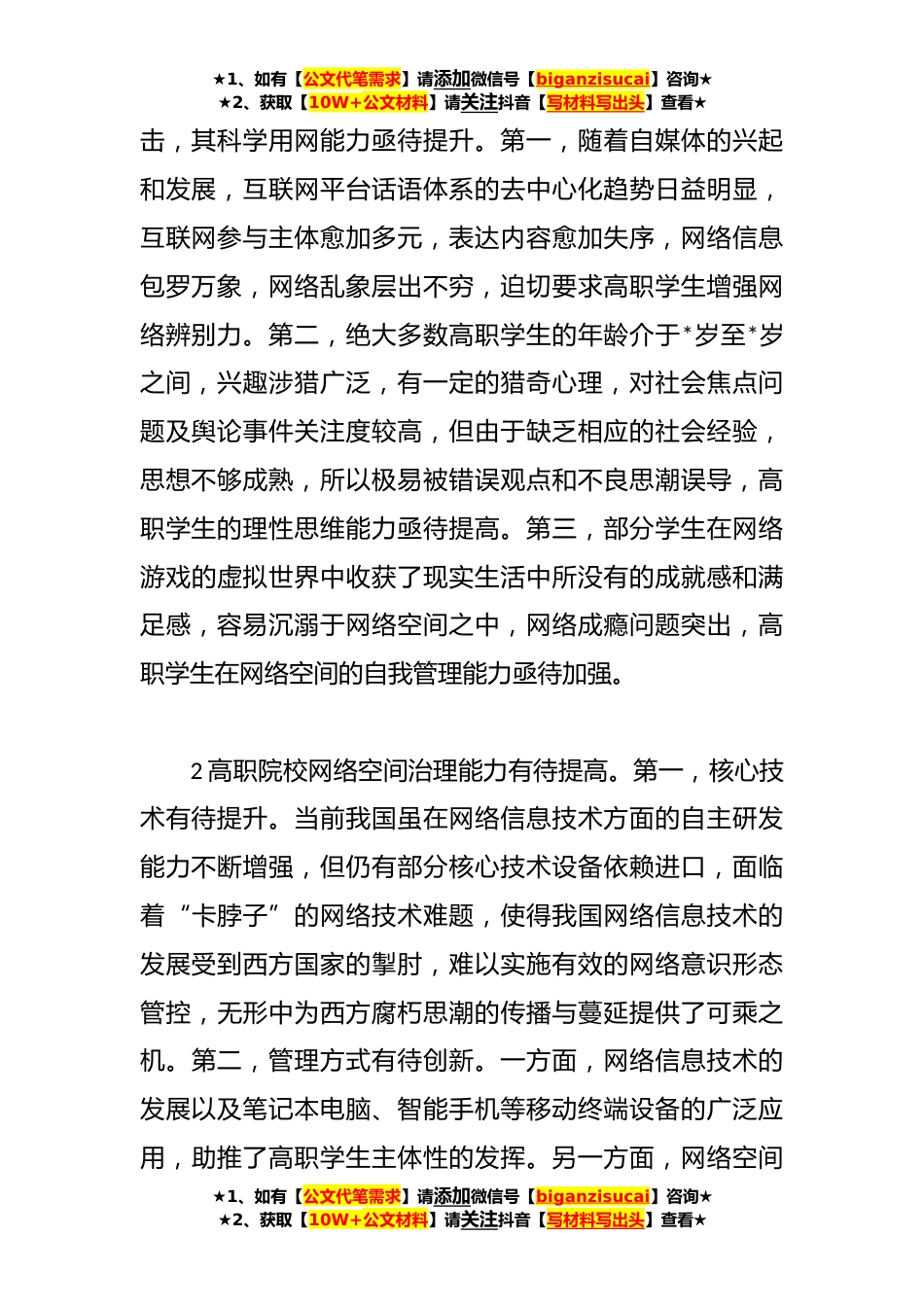 ★1、如有【公文代笔需求】请添加微信号【biganzisucai】咨询★
★2、获取【10W+公文材料】请关注抖音【写材料写出头】查看★

击，其科学用网能力亟待提升。第一，随着自媒体的兴起和发展，互联网平台话语体系的去中心化趋势日益明显，互联网参与主体愈加多元，表达内容愈加失序，网络信息包罗万象，网络乱象层出不穷，迫切要求高职学生增强网络辨别力。第二，绝大多数高职学生的年龄介于*岁至*岁之间，兴趣涉猎广泛，有一定的猎奇心理，对社会焦点问题及舆论事件关注度较高，但由于缺乏相应的社会经验，思想不够成熟，所以极易被错误观点和不良思潮误导，高职学生的理性思维能力亟待提高。第三，部分学生在网络游戏的虚拟世界中收获了现实生活中所没有的成就感和满足感，容易沉溺于网络空间之中，网络成瘾问题突出，高职学生在网络空间的自我管理能力亟待加强。

2高职院校网络空间治理能力有待提高。第一，核心技术有待提升。当前我国虽在网络信息技术方面的自主研发能力不断增强，但仍有部分核心技术设备依赖进口，面临着“卡脖子”的网络技术难题，使得我国网络信息技术的发展受到西方国家的掣肘，难以实施有效的网络意识形态管控，无形中为西方腐朽思潮的传播与蔓延提供了可乘之机。第二，管理方式有待创新。一方面，网络信息技术的发展以及笔记本电脑、智能手机等移动终端设备的广泛应用，助推了高职学生主体性的发挥。另一方面，网络空间

★1、如有【公文代笔需求】请添加微信号【biganzisucai】咨询★
★2、获取【10W+公文材料】请关注抖音【写材料写出头】查看★